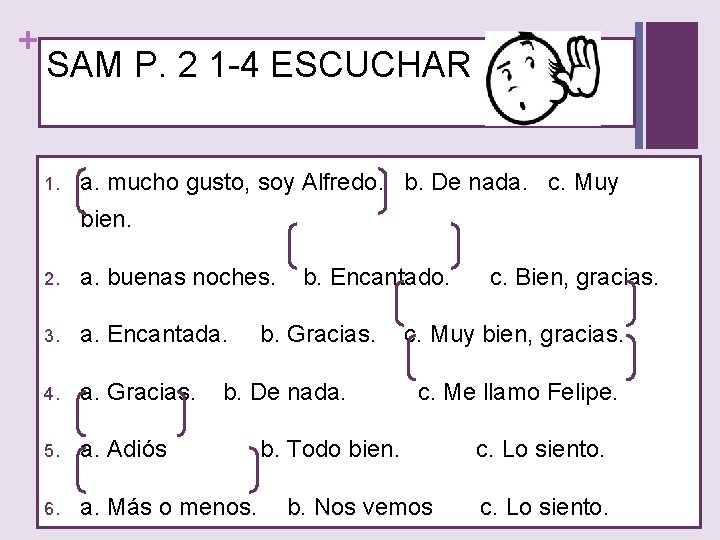 +

SAM P. 2 1-4 ESCUCHAR

1. a. mucho gusto, soy Alfredo. b. De nada. c. Muy bien.
2. a. buenas noches. b. Encantado. c. Bien, gracias.
3. a. Encantada. b. Gracias. c. Muy bien, gracias.
4. a. Gracias. b. De nada. c. Me llamo Felipe.
5. a. Adiós b. Todo bien. c. Lo siento.
6. a. Más o menos. b. Nos vemos c. Lo siento.